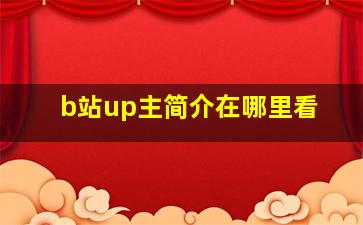 b站up主简介在哪里看